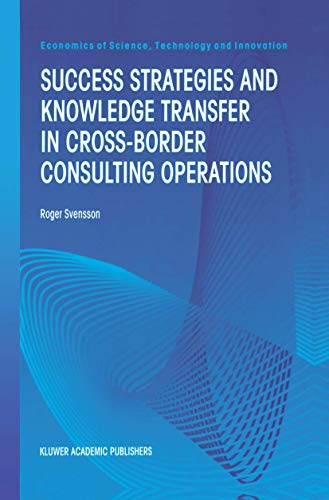 Economics of Science, Technology and Innovation

SUCCESS STRATEGIES AND KNOWLEDGE TRANSFER IN CROSS-BORDER CONSULTING OPERATIONS

Roger Svensson

KLUWER ACADEMIC PUBLISHERS